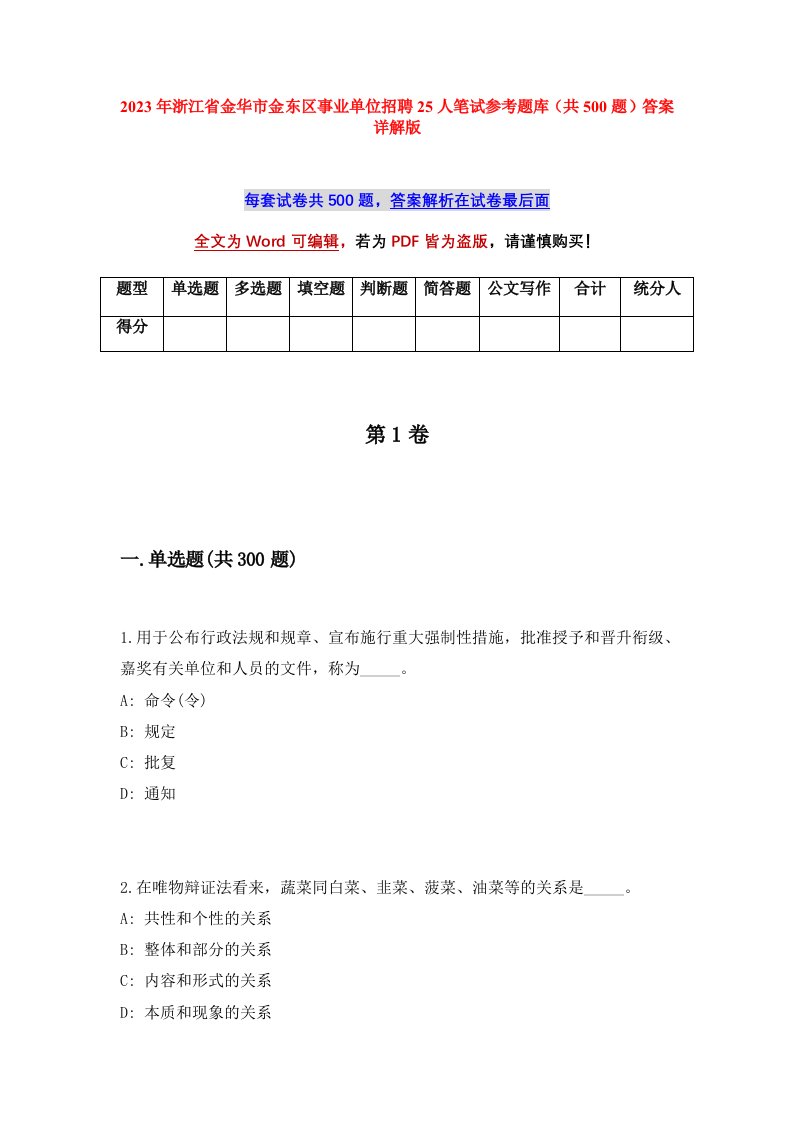 2023 年浙江省金华市金东区事业单位招聘 25 人笔试参考题库（共 500 题）答案详解版

每套试卷共 500 题，答案解析在试卷最后面

全文为 Word 可编辑，若为 PDF 皆为盗版，请谨慎购买！

| 题型 | 单选题 | 多选题 | 填空题 | 判断题 | 简答题 | 公文写作 | 合计 | 统分人 |
|---|---|---|---|---|---|---|---|---|
| 得分 | | | | | | | | |

第 1 卷

一.单选题(共 300 题)

1.用于公布行政法规和规章、宣布施行重大强制性措施，批准授予和晋升衔级、嘉奖有关单位和人员的文件，称为_____。
A: 命令(令)
B: 规定
C: 批复
D: 通知

2.在唯物辩证法看来，蔬菜同白菜、韭菜、菠菜、油菜等的关系是_____。
A: 共性和个性的关系
B: 整体和部分的关系
C: 内容和形式的关系
D: 本质和现象的关系